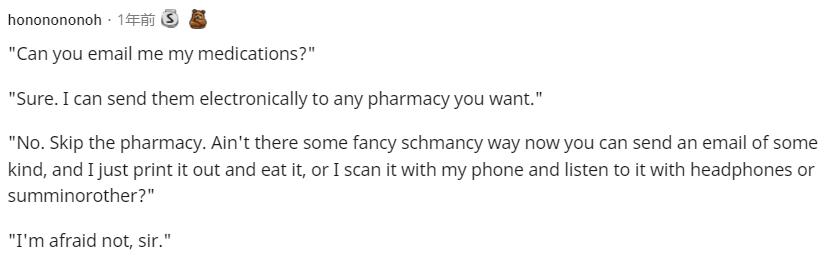 hononononoh · 1年前

"Can you email me my medications?"

"Sure. I can send them electronically to any pharmacy you want."

"No. Skip the pharmacy. Ain't there some fancy schmancy way now you can send an email of some kind, and I just print it out and eat it, or I scan it with my phone and listen to it with headphones or summinorother?"

"I'm afraid not, sir."